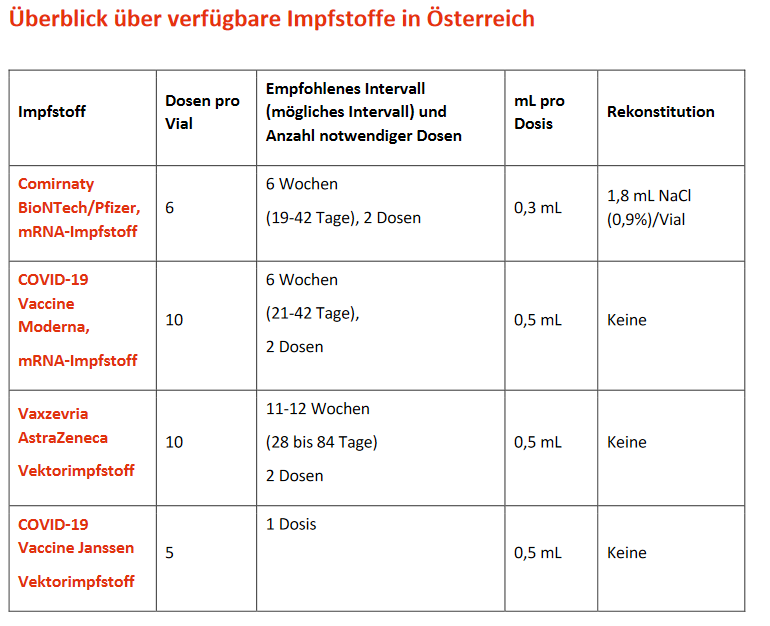 Überblick über verfügbare Impfstoffe in Österreich

| Impfstoff | Dosen pro Vial | Empfohlenes Intervall (mögliches Intervall) und Anzahl notwendiger Dosen | mL pro Dosis | Rekonstitution |
|---|---|---|---|---|
| Comirnaty BioNTech/Pfizer, mRNA-Impfstoff | 6 | 6 Wochen (19-42 Tage), 2 Dosen | 0,3 mL | 1,8 mL NaCl (0,9%)/Vial |
| COVID-19 Vaccine Moderna, mRNA-Impfstoff | 10 | 6 Wochen (21-42 Tage), 2 Dosen | 0,5 mL | Keine |
| Vaxzevria AstraZeneca Vektorimpfstoff | 10 | 11-12 Wochen (28 bis 84 Tage) 2 Dosen | 0,5 mL | Keine |
| COVID-19 Vaccine Janssen Vektorimpfstoff | 5 | 1 Dosis | 0,5 mL | Keine |